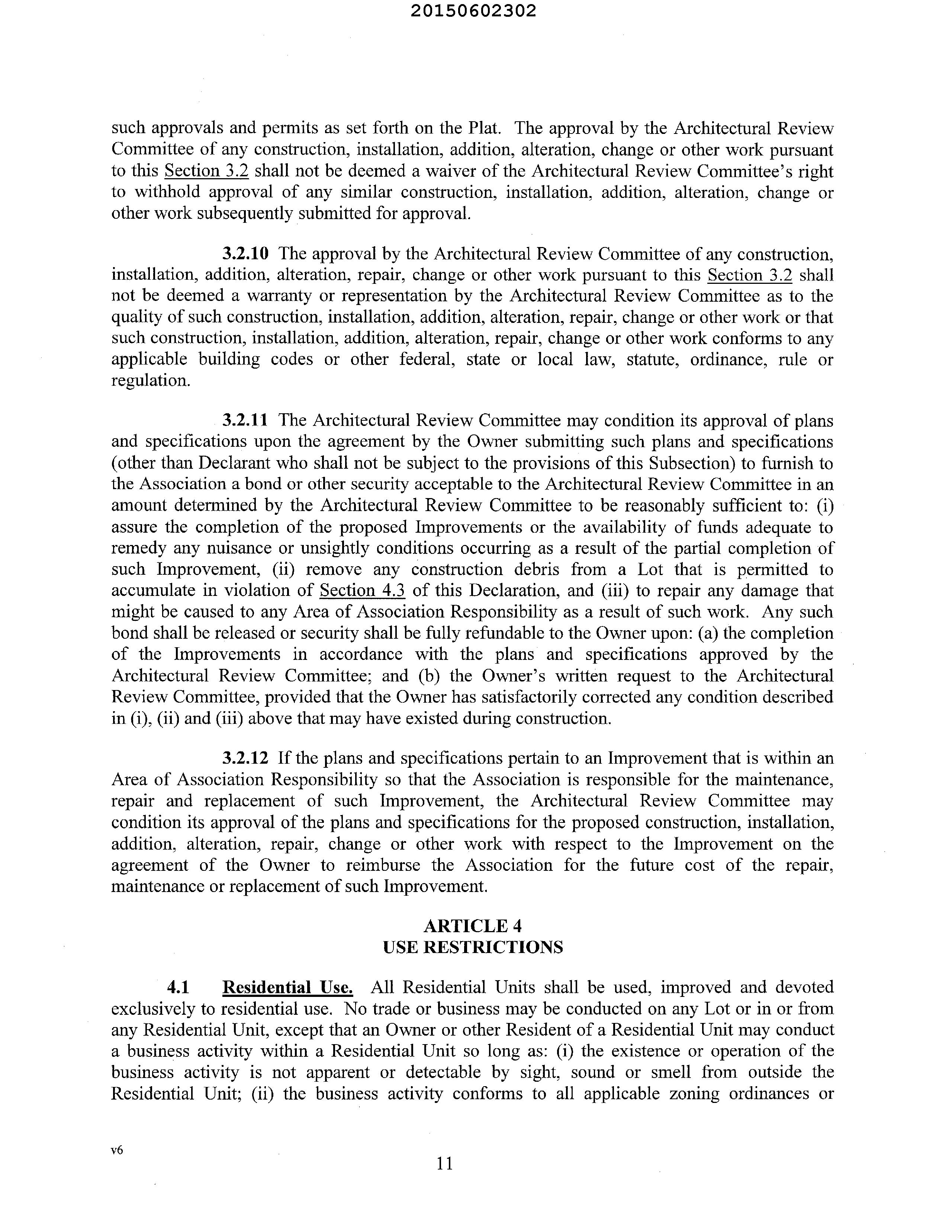 20150602302

such approvals and permits as set forth on the Plat. The approval by the Architectural Review Committee of any construction, installation, addition, alteration, change or other work pursuant to this Section 3.2 shall not be deemed a waiver of the Architectural Review Committee's right to withhold approval of any similar construction, installation, addition, alteration, change or other work subsequently submitted for approval.

3.2.10 The approval by the Architectural Review Committee of any construction, installation, addition, alteration, repair, change or other work pursuant to this Section 3.2 shall not be deemed a warranty or representation by the Architectural Review Committee as to the quality of such construction, installation, addition, alteration, repair, change or other work or that such construction, installation, addition, alteration, repair, change or other work conforms to any applicable building codes or other federal, state or local law, statute, ordinance, rule or regulation.

3.2.11 The Architectural Review Committee may condition its approval of plans and specifications upon the agreement by the Owner submitting such plans and specifications (other than Declarant who shall not be subject to the provisions of this Subsection) to furnish to the Association a bond or other security acceptable to the Architectural Review Committee in an amount determined by the Architectural Review Committee to be reasonably sufficient to: (i) assure the completion of the proposed Improvements or the availability of funds adequate to remedy any nuisance or unsightly conditions occurring as a result of the partial completion of such Improvement, (ii) remove any construction debris from a Lot that is permitted to accumulate in violation of Section 4.3 of this Declaration, and (iii) to repair any damage that might be caused to any Area of Association Responsibility as a result of such work. Any such bond shall be released or security shall be fully refundable to the Owner upon: (a) the completion of the Improvements in accordance with the plans and specifications approved by the Architectural Review Committee; and (b) the Owner's written request to the Architectural Review Committee, provided that the Owner has satisfactorily corrected any condition described in (i), (ii) and (iii) above that may have existed during construction.

3.2.12 If the plans and specifications pertain to an Improvement that is within an Area of Association Responsibility so that the Association is responsible for the maintenance, repair and replacement of such Improvement, the Architectural Review Committee may condition its approval of the plans and specifications for the proposed construction, installation, addition, alteration, repair, change or other work with respect to the Improvement on the agreement of the Owner to reimburse the Association for the future cost of the repair, maintenance or replacement of such Improvement.

ARTICLE 4
USE RESTRICTIONS

4.1 Residential Use. All Residential Units shall be used, improved and devoted exclusively to residential use. No trade or business may be conducted on any Lot or in or from any Residential Unit, except that an Owner or other Resident of a Residential Unit may conduct a business activity within a Residential Unit so long as: (i) the existence or operation of the business activity is not apparent or detectable by sight, sound or smell from outside the Residential Unit; (ii) the business activity conforms to all applicable zoning ordinances or

v6

11